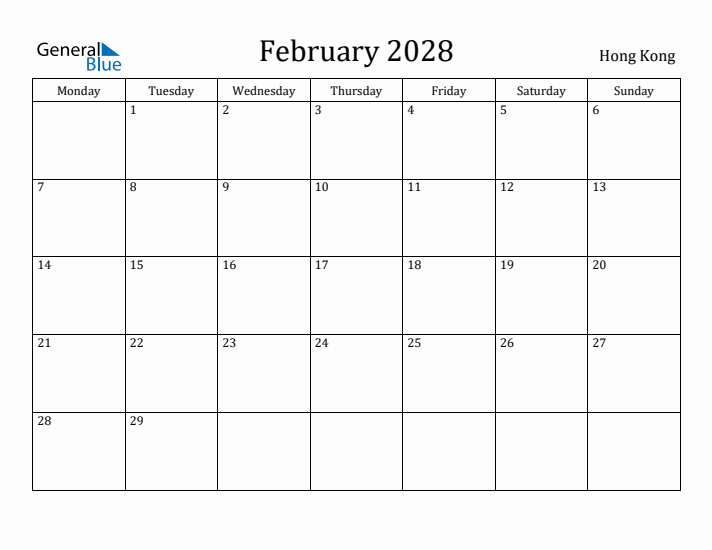 General Blue

February 2028

Hong Kong

| Monday | Tuesday | Wednesday | Thursday | Friday | Saturday | Sunday |
|---|---|---|---|---|---|---|
| | 1 | 2 | 3 | 4 | 5 | 6 |
| 7 | 8 | 9 | 10 | 11 | 12 | 13 |
| 14 | 15 | 16 | 17 | 18 | 19 | 20 |
| 21 | 22 | 23 | 24 | 25 | 26 | 27 |
| 28 | 29 | | | | | |